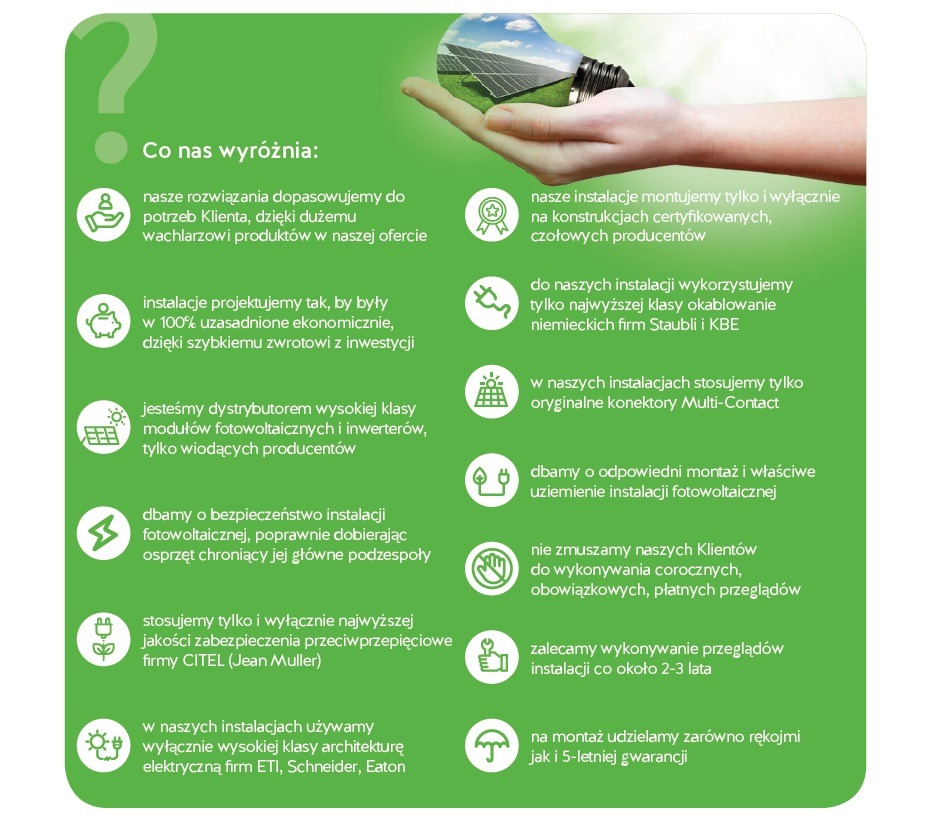 ?

Co nas wyróżnia:

nasze rozwiązania dopasowujemy do potrzeb Klienta, dzięki dużemu wachlarzowi produktów w naszej ofercie

instalacje projektujemy tak, by były w 100% uzasadnione ekonomicznie, dzięki szybkiemu zwrotowi z inwestycji

jesteśmy dystrybutorem wysokiej klasy modułów fotowoltaicznych i inwerterów, tylko wiodących producentów

dbamy o bezpieczeństwo instalacji fotowoltaicznej, poprawnie dobierając osprzęt chroniący jej główne podzespoły

stosujemy tylko i wyłącznie najwyższej jakości zabezpieczenia przeciwprzepięciowe firmy CITEL (Jean Muller)

w naszych instalacjach używamy wyłącznie wysokiej klasy architekturę elektryczną firm ETI, Schneider, Eaton

nasze instalacje montujemy tylko i wyłącznie na konstrukcjach certyfikowanych, czołowych producentów

do naszych instalacji wykorzystujemy tylko najwyższej klasy okablowanie niemieckich firm Staubli i KBE

w naszych instalacjach stosujemy tylko oryginalne konektory Multi-Contact

dbamy o odpowiedni montaż i właściwe uziemienie instalacji fotowoltaicznej

nie zmuszamy naszych Klientów do wykonywania corocznych, obowiązkowych, płatnych przeglądów

zalecamy wykonywanie przeglądów instalacji co około 2-3 lata

na montaż udzielamy zarówno rękojmi jak i 5-letniej gwarancji